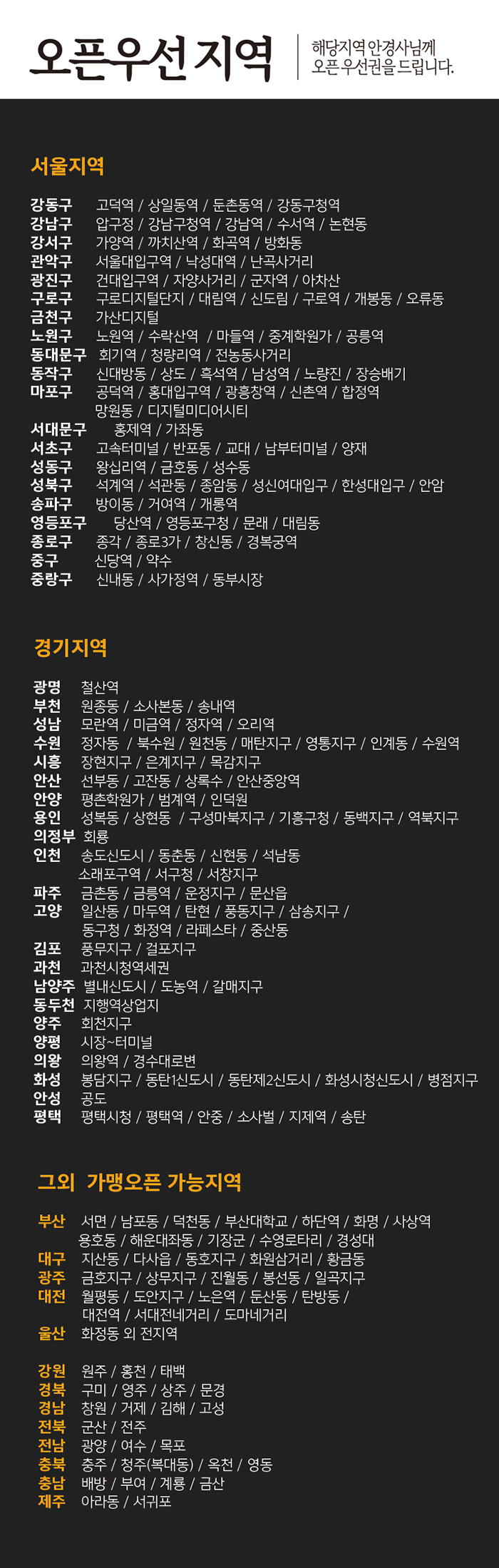 오픈우선 지역

해당지역 안경사님께
오픈 우선권을 드립니다.

서울지역

강동구 고덕역 / 상일동역 / 둔촌동역 / 강동구청역
강남구 압구정 / 강남구청역 / 강남역 / 수서역 / 논현동
강서구 가양역 / 까치산역 / 화곡역 / 방화동
관악구 서울대입구역 / 낙성대역 / 난곡사거리
광진구 건대입구역 / 자양사거리 / 군자역 / 아차산
구로구 구로디지털단지 / 대림역 / 신도림 / 구로역 / 개봉동 / 오류동
금천구 가산디지털
노원구 노원역 / 수락산역 / 마들역 / 중계학원가 / 공릉역
동대문구 회기역 / 청량리역 / 전농동사거리
동작구 신대방동 / 상도 / 흑석역 / 남성역 / 노량진 / 장승배기
마포구 공덕역 / 홍대입구역 / 광흥창역 / 신촌역 / 합정역
망원동 / 디지털미디어시티
서대문구 홍제역 / 가좌동
서초구 고속터미널 / 반포동 / 교대 / 남부터미널 / 양재
성동구 왕십리역 / 금호동 / 성수동
성북구 석계역 / 석관동 / 종암동 / 성신여대입구 / 한성대입구 / 안암
송파구 방이동 / 거여역 / 개롱역
영등포구 당산역 / 영등포구청 / 문래 / 대림동
종로구 종각 / 종로3가 / 창신동 / 경복궁역
중구 신당역 / 약수
중랑구 신내동 / 사가정역 / 동부시장

경기지역

광명 철산역
부천 원종동 / 소사본동 / 송내역
성남 모란역 / 미금역 / 정자역 / 오리역
수원 정자동 / 북수원 / 원천동 / 매탄지구 / 영통지구 / 인계동 / 수원역
시흥 장현지구 / 은계지구 / 목감지구
안산 선부동 / 고잔동 / 상록수 / 안산중앙역
안양 평촌학원가 / 범계역 / 인덕원
용인 성복동 / 상현동 / 구성마북지구 / 기흥구청 / 동백지구 / 역북지구
의정부 회룡
인천 송도신도시 / 동춘동 / 신현동 / 석남동
소래포구역 / 서구청 / 서창지구
파주 금촌동 / 금릉역 / 운정지구 / 문산읍
고양 일산동 / 마두역 / 탄현 / 풍동지구 / 삼송지구 /
동구청 / 화정역 / 라페스타 / 중산동
김포 풍무지구 / 걸포지구
과천 과천시청역세권
남양주 별내신도시 / 도농역 / 갈매지구
동두천 지행역상업지
양주 회천지구
양평 시장~터미널
의왕 의왕역 / 경수대로변
화성 봉담지구 / 동탄1신도시 / 동탄제2신도시 / 화성시청신도시 / 병점지구
안성 공도
평택 평택시청 / 평택역 / 안중 / 소사벌 / 지제역 / 송탄

그외 가맹오픈 가능지역

부산 서면 / 남포동 / 덕천동 / 부산대학교 / 하단역 / 화명 / 사상역
용호동 / 해운대좌동 / 기장군 / 수영로타리 / 경성대
대구 지산동 / 다사읍 / 동호지구 / 화원삼거리 / 황금동
광주 금호지구 / 상무지구 / 진월동 / 봉선동 / 일곡지구
대전 월평동 / 도안지구 / 노은역 / 둔산동 / 탄방동 /
대전역 / 서대전네거리 / 도마네거리
울산 화정동 외 전지역

강원 원주 / 홍천 / 태백
경북 구미 / 영주 / 상주 / 문경
경남 창원 / 거제 / 김해 / 고성
전북 군산 / 전주
전남 광양 / 여수 / 목포
충북 충주 / 청주(복대동) / 옥천 / 영동
충남 배방 / 부여 / 계룡 / 금산
제주 아라동 / 서귀포